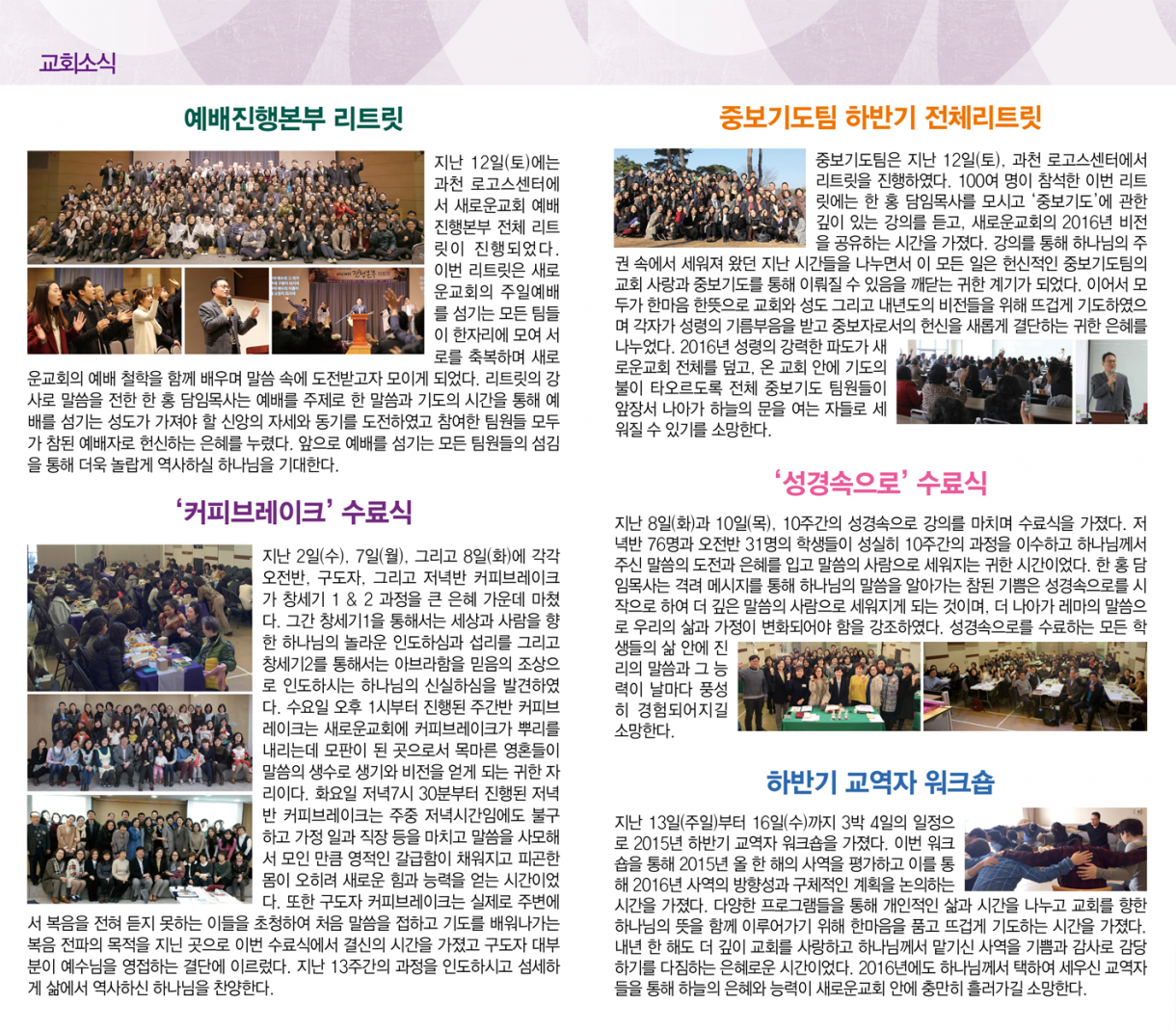 교회소식

예배진행본부 리트릿

지난 12일(토)에는 과천 로고스센터에서 새로운교회 예배진행본부 전체 리트릿이 진행되었다. 이번 리트릿은 새로운교회의 주일예배를 섬기는 모든 팀들이 한자리에 모여 서로를 축복하며 새로운교회의 예배 철학을 함께 배우며 말씀 속에 도전받고자 모이게 되었다. 리트릿의 강사로 말씀을 전한 한 홍 담임목사는 예배를 주제로 한 말씀과 기도의 시간을 통해 예배를 섬기는 성도가 가져야 할 신앙의 자세와 동기를 도전하였고 참여한 팀원들 모두가 참된 예배자로 헌신하는 은혜를 누렸다. 앞으로 예배를 섬기는 모든 팀원들의 섬김을 통해 더욱 놀랍게 역사하실 하나님을 기대한다.

'커피브레이크' 수료식

지난 2일(수), 7일(월), 그리고 8일(화)에 각각 오전반, 구도자, 그리고 저녁반 커피브레이크가 창세기 1 & 2 과정을 큰 은혜 가운데 마쳤다. 그간 창세기1을 통해서는 세상과 사람을 향한 하나님의 놀라운 인도하심과 섭리를 그리고 창세기2를 통해서는 아브라함을 믿음의 조상으로 인도하시는 하나님의 신실하심을 발견하였다. 수요일 오후 1시부터 진행된 주간반 커피브레이크는 새로운교회에 커피브레이크가 뿌리를 내리는데 모판이 된 곳으로서 목마른 영혼들이 말씀의 생수로 생기와 비전을 얻게 되는 귀한 자리이다. 화요일 저녁7시 30분부터 진행된 저녁반 커피브레이크는 주중 저녁시간임에도 불구하고 가정 일과 직장 등을 마치고 말씀을 사모해서 모인 만큼 영적인 갈급함이 채워지고 피곤한 몸이 오히려 새로운 힘과 능력을 얻는 시간이었다. 또한 구도자 커피브레이크는 실제로 주변에서 복음을 전혀 듣지 못하는 이들을 초청하여 처음 말씀을 접하고 기도를 배워나가는 복음 전파의 목적을 지닌 곳으로 이번 수료식에서 결신의 시간을 가졌고 구도자 대부분이 예수님을 영접하는 결단에 이르렀다. 지난 13주간의 과정을 인도하시고 섬세하게 삶에서 역사하신 하나님을 찬양한다.

중보기도팀 하반기 전체리트릿

중보기도팀은 지난 12일(토), 과천 로고스센터에서 리트릿을 진행하였다. 100여 명이 참석한 이번 리트릿에는 한 홍 담임목사를 모시고 '중보기도'에 관한 깊이 있는 강의를 듣고, 새로운교회의 2016년 비전을 공유하는 시간을 가졌다. 강의를 통해 하나님의 주권 속에서 세워져 왔던 지난 시간들을 나누면서 이 모든 일은 헌신적인 중보기도팀의 교회 사랑과 중보기도를 통해 이뤄질 수 있음을 깨닫는 귀한 계기가 되었다. 이어서 모두가 한마음 한뜻으로 교회와 성도 그리고 내년도의 비전들을 위해 뜨겁게 기도하였으며 각자가 성령의 기름부음을 받고 중보자로서의 헌신을 새롭게 결단하는 귀한 은혜를 나누었다. 2016년 성령의 강력한 파도가 새로운교회 전체를 덮고, 온 교회 안에 기도의 불이 타오르도록 전체 중보기도 팀원들이 앞장서 나아가 하늘의 문을 여는 자들로 세워질 수 있기를 소망한다.

'성경속으로' 수료식

지난 8일(화)과 10일(목), 10주간의 성경속으로 강의를 마치며 수료식을 가졌다. 저녁반 76명과 오전반 31명의 학생들이 성실히 10주간의 과정을 이수하고 하나님께서 주신 말씀의 도전과 은혜를 입고 말씀의 사람으로 세워지는 귀한 시간이었다. 한 홍 담임목사는 격려 메시지를 통해 하나님의 말씀을 알아가는 참된 기쁨은 성경속으로를 시작으로 하여 더 깊은 말씀의 사람으로 세워지게 되는 것이며, 더 나아가 레마의 말씀으로 우리의 삶과 가정이 변화되어야 함을 강조하였다. 성경속으로를 수료하는 모든 학생들의 삶 안에 진리의 말씀과 그 능력이 날마다 풍성히 경험되어지길 소망한다.

하반기 교역자 워크숍

지난 13일(주일)부터 16일(수)까지 3박 4일의 일정으로 2015년 하반기 교역자 워크숍을 가졌다. 이번 워크숍을 통해 2015년 올 한 해의 사역을 평가하고 이를 통해 2016년 사역의 방향성과 구체적인 계획을 논의하는 시간을 가졌다. 다양한 프로그램들을 통해 개인적인 삶과 시간을 나누고 교회를 향한 하나님의 뜻을 함께 이루어가기 위해 한마음을 품고 뜨겁게 기도하는 시간을 가졌다. 내년 한 해도 더 깊이 교회를 사랑하고 하나님께서 맡기신 사역을 기쁨과 감사로 감당하기를 다짐하는 은혜로운 시간이었다. 2016년에도 하나님께서 택하여 세우신 교역자들을 통해 하늘의 은혜와 능력이 새로운교회 안에 충만히 흘러가길 소망한다.